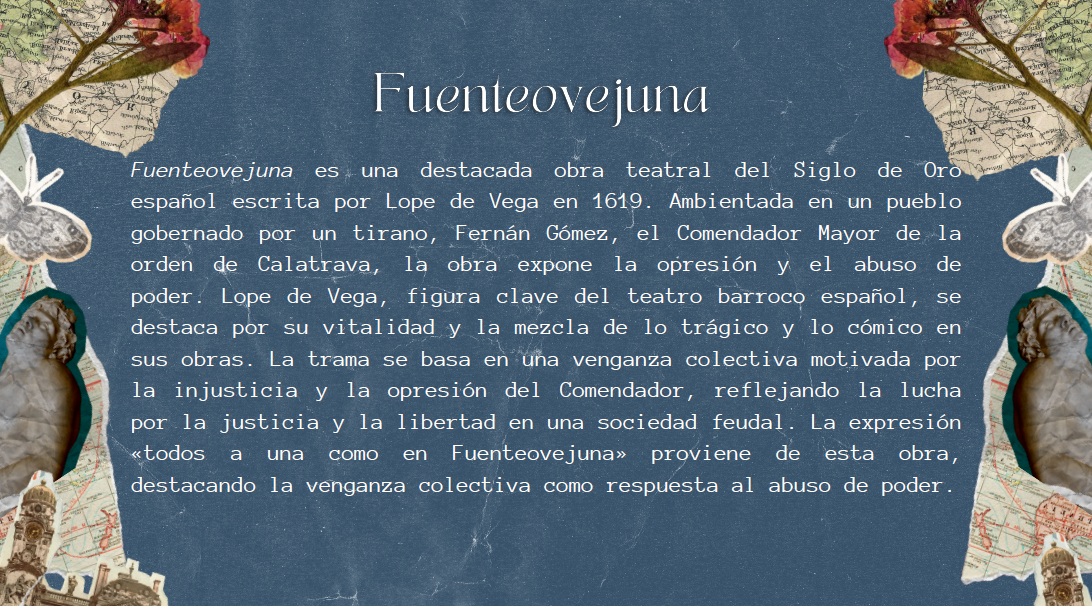 Fuenteovejuna

Fuenteovejuna es una destacada obra teatral del Siglo de Oro español escrita por Lope de Vega en 1619. Ambientada en un pueblo gobernado por un tirano, Fernán Gómez, el Comendador Mayor de la orden de Calatrava, la obra expone la opresión y el abuso de poder. Lope de Vega, figura clave del teatro barroco español, se destaca por su vitalidad y la mezcla de lo trágico y lo cómico en sus obras. La trama se basa en una venganza colectiva motivada por la injusticia y la opresión del Comendador, reflejando la lucha por la justicia y la libertad en una sociedad feudal. La expresión «todos a una como en Fuenteovejuna» proviene de esta obra, destacando la venganza colectiva como respuesta al abuso de poder.